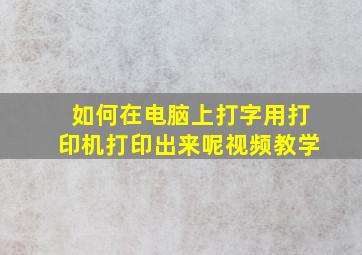 如何在电脑上打字用打印机打印出来呢视频教学